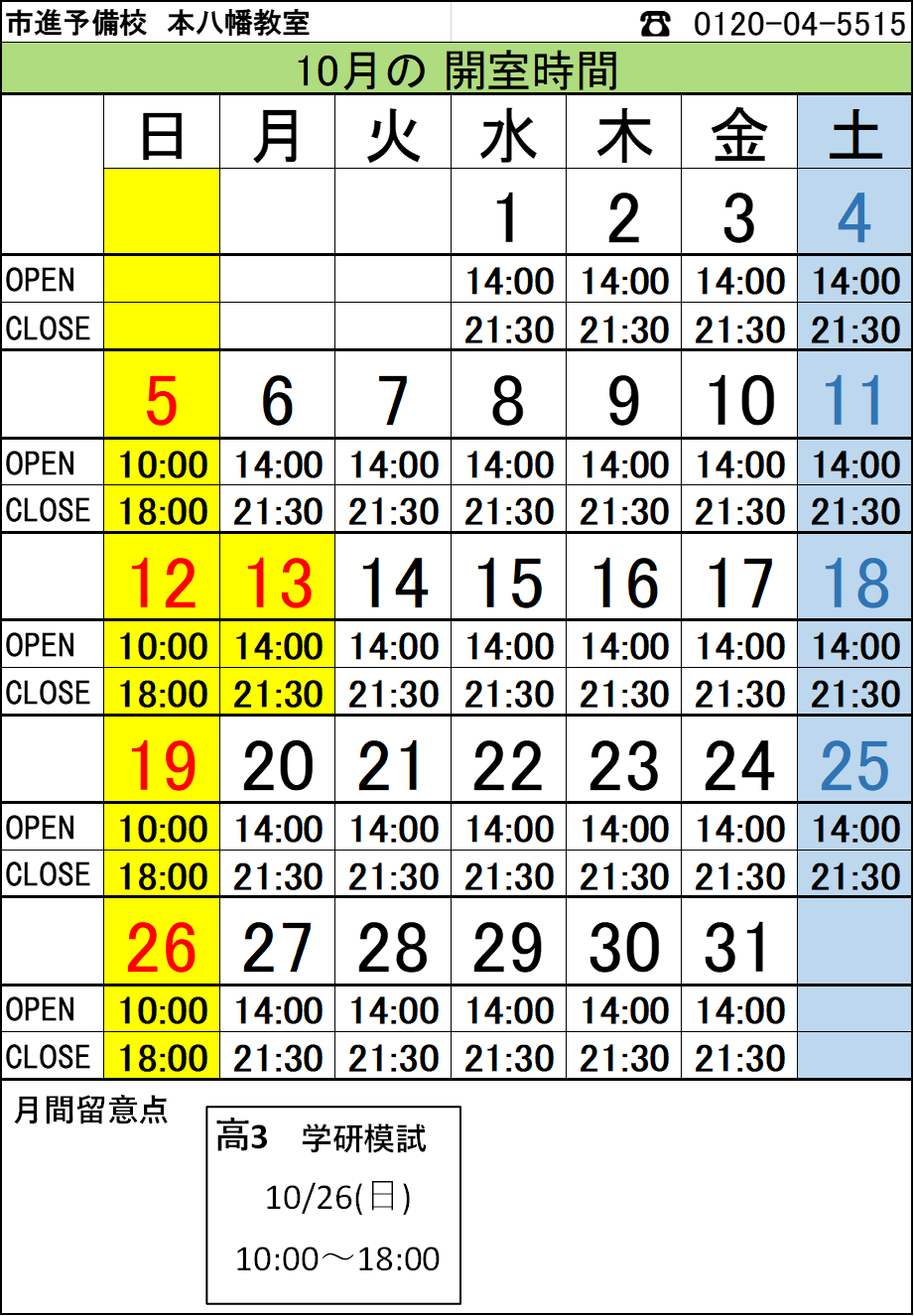 市進予備校 本八幡教室 ☎ 0120-04-5515

10月の 開室時間

| | 日 | 月 | 火 | 水 | 木 | 金 | 土 |
|---|---|---|---|---|---|---|---|
| | | | | 1 | 2 | 3 | 4 |
| OPEN | | | | 14:00 | 14:00 | 14:00 | 14:00 |
| CLOSE | | | | 21:30 | 21:30 | 21:30 | 21:30 |
| | 5 | 6 | 7 | 8 | 9 | 10 | 11 |
| OPEN | 10:00 | 14:00 | 14:00 | 14:00 | 14:00 | 14:00 | 14:00 |
| CLOSE | 18:00 | 21:30 | 21:30 | 21:30 | 21:30 | 21:30 | 21:30 |
| | 12 | 13 | 14 | 15 | 16 | 17 | 18 |
| OPEN | 10:00 | 14:00 | 14:00 | 14:00 | 14:00 | 14:00 | 14:00 |
| CLOSE | 18:00 | 21:30 | 21:30 | 21:30 | 21:30 | 21:30 | 21:30 |
| | 19 | 20 | 21 | 22 | 23 | 24 | 25 |
| OPEN | 10:00 | 14:00 | 14:00 | 14:00 | 14:00 | 14:00 | 14:00 |
| CLOSE | 18:00 | 21:30 | 21:30 | 21:30 | 21:30 | 21:30 | 21:30 |
| | 26 | 27 | 28 | 29 | 30 | 31 | |
| OPEN | 10:00 | 14:00 | 14:00 | 14:00 | 14:00 | 14:00 | |
| CLOSE | 18:00 | 21:30 | 21:30 | 21:30 | 21:30 | 21:30 | |

月間留意点

高3 学研模試
10/26(日)
10:00～18:00